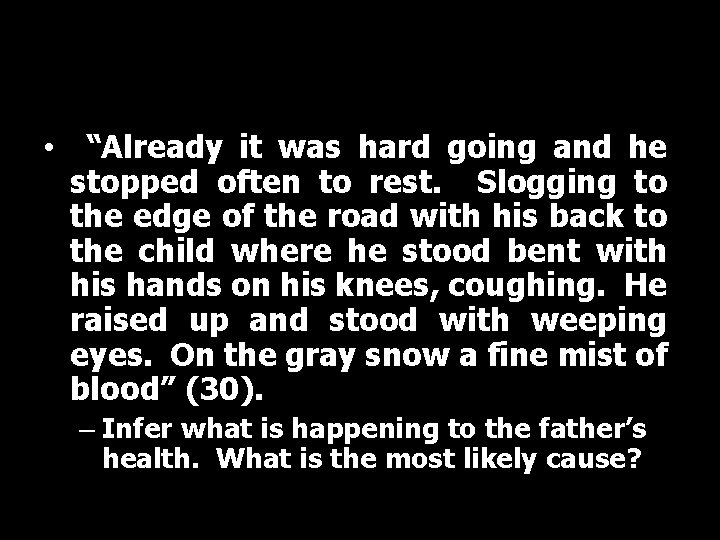 • “Already it was hard going and he stopped often to rest. Slogging to the edge of the road with his back to the child where he stood bent with his hands on his knees, coughing. He raised up and stood with weeping eyes. On the gray snow a fine mist of blood” (30).

– Infer what is happening to the father’s health. What is the most likely cause?